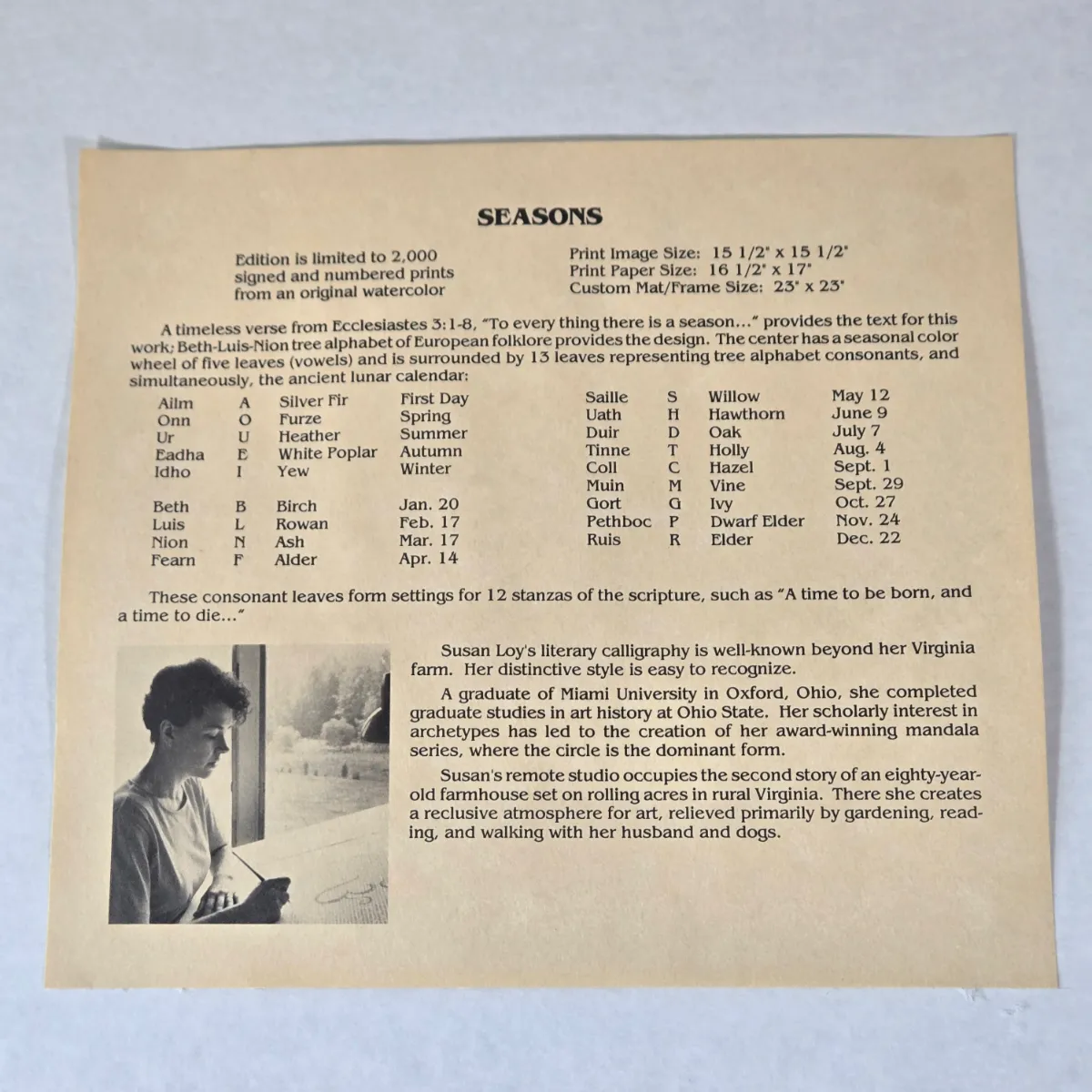 SEASONS

Edition is limited to 2,000
signed and numbered prints
from an original watercolor

Print Image Size: 15 1/2" x 15 1/2"
Print Paper Size: 16 1/2" x 17"
Custom Mat/Frame Size: 23" x 23"

A timeless verse from Ecclesiastes 3:1-8, "To every thing there is a season..." provides the text for this work; Beth-Luis-Nion tree alphabet of European folklore provides the design. The center has a seasonal color wheel of five leaves (vowels) and is surrounded by 13 leaves representing tree alphabet consonants, and simultaneously, the ancient lunar calendar:

Ailm A Silver Fir First Day
Onn O Furze Spring
Ur U Heather Summer
Eadha E White Poplar Autumn
Idho I Yew Winter

Beth B Birch Jan. 20
Luis L Rowan Feb. 17
Nion N Ash Mar. 17
Fearn F Alder Apr. 14

Saille S Willow May 12
Uath H Hawthorn June 9
Duir D Oak July 7
Tinne T Holly Aug. 4
Coll C Hazel Sept. 1
Muin M Vine Sept. 29
Gort G Ivy Oct. 27
Pethboc P Dwarf Elder Nov. 24
Ruis R Elder Dec. 22

These consonant leaves form settings for 12 stanzas of the scripture, such as "A time to be born, and a time to die..."

Susan Loy's literary calligraphy is well-known beyond her Virginia farm. Her distinctive style is easy to recognize.

A graduate of Miami University in Oxford, Ohio, she completed graduate studies in art history at Ohio State. Her scholarly interest in archetypes has led to the creation of her award-winning mandala series, where the circle is the dominant form.

Susan's remote studio occupies the second story of an eighty-year-old farmhouse set on rolling acres in rural Virginia. There she creates a reclusive atmosphere for art, relieved primarily by gardening, reading, and walking with her husband and dogs.